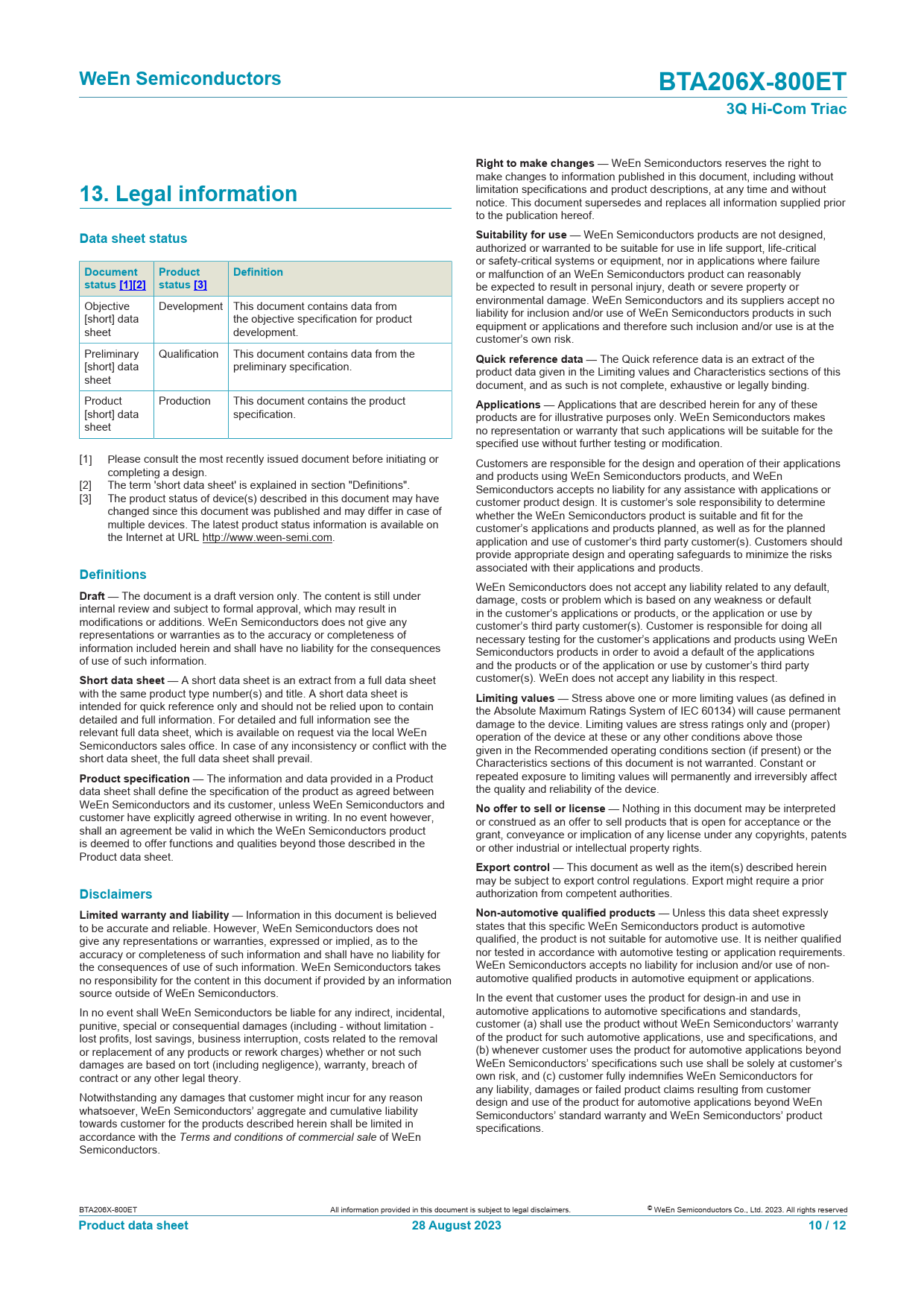 WeEn Semiconductors

BTA206X-800ET

3Q Hi-Com Triac

13. Legal information

Data sheet status

| Document status [1][2] | Product status [3] | Definition |
|---|---|---|
| Objective [short] data sheet | Development | This document contains data from the objective specification for product development. |
| Preliminary [short] data sheet | Qualification | This document contains data from the preliminary specification. |
| Product [short] data sheet | Production | This document contains the product specification. |

[1] Please consult the most recently issued document before initiating or completing a design.
[2] The term 'short data sheet' is explained in section "Definitions".
[3] The product status of device(s) described in this document may have changed since this document was published and may differ in case of multiple devices. The latest product status information is available on the Internet at URL http://www.ween-semi.com.

Definitions

Draft — The document is a draft version only. The content is still under internal review and subject to formal approval, which may result in modifications or additions. WeEn Semiconductors does not give any representations or warranties as to the accuracy or completeness of information included herein and shall have no liability for the consequences of use of such information.

Short data sheet — A short data sheet is an extract from a full data sheet with the same product type number(s) and title. A short data sheet is intended for quick reference only and should not be relied upon to contain detailed and full information. For detailed and full information see the relevant full data sheet, which is available on request via the local WeEn Semiconductors sales office. In case of any inconsistency or conflict with the short data sheet, the full data sheet shall prevail.

Product specification — The information and data provided in a Product data sheet shall define the specification of the product as agreed between WeEn Semiconductors and its customer, unless WeEn Semiconductors and customer have explicitly agreed otherwise in writing. In no event however, shall an agreement be valid in which the WeEn Semiconductors product is deemed to offer functions and qualities beyond those described in the Product data sheet.

Disclaimers

Limited warranty and liability — Information in this document is believed to be accurate and reliable. However, WeEn Semiconductors does not give any representations or warranties, expressed or implied, as to the accuracy or completeness of such information and shall have no liability for the consequences of use of such information. WeEn Semiconductors takes no responsibility for the content in this document if provided by an information source outside of WeEn Semiconductors.

In no event shall WeEn Semiconductors be liable for any indirect, incidental, punitive, special or consequential damages (including - without limitation - lost profits, lost savings, business interruption, costs related to the removal or replacement of any products or rework charges) whether or not such damages are based on tort (including negligence), warranty, breach of contract or any other legal theory.

Notwithstanding any damages that customer might incur for any reason whatsoever, WeEn Semiconductors' aggregate and cumulative liability towards customer for the products described herein shall be limited in accordance with the Terms and conditions of commercial sale of WeEn Semiconductors.

Right to make changes — WeEn Semiconductors reserves the right to make changes to information published in this document, including without limitation specifications and product descriptions, at any time and without notice. This document supersedes and replaces all information supplied prior to the publication hereof.

Suitability for use — WeEn Semiconductors products are not designed, authorized or warranted to be suitable for use in life support, life-critical or safety-critical systems or equipment, nor in applications where failure or malfunction of an WeEn Semiconductors product can reasonably be expected to result in personal injury, death or severe property or environmental damage. WeEn Semiconductors and its suppliers accept no liability for inclusion and/or use of WeEn Semiconductors products in such equipment or applications and therefore such inclusion and/or use is at the customer's own risk.

Quick reference data — The Quick reference data is an extract of the product data given in the Limiting values and Characteristics sections of this document, and as such is not complete, exhaustive or legally binding.

Applications — Applications that are described herein for any of these products are for illustrative purposes only. WeEn Semiconductors makes no representation or warranty that such applications will be suitable for the specified use without further testing or modification.

Customers are responsible for the design and operation of their applications and products using WeEn Semiconductors products, and WeEn Semiconductors accepts no liability for any assistance with applications or customer product design. It is customer's sole responsibility to determine whether the WeEn Semiconductors product is suitable and fit for the customer's applications and products planned, as well as for the planned application and use of customer's third party customer(s). Customers should provide appropriate design and operating safeguards to minimize the risks associated with their applications and products.

WeEn Semiconductors does not accept any liability related to any default, damage, costs or problem which is based on any weakness or default in the customer's applications or products, or the application or use by customer's third party customer(s). Customer is responsible for doing all necessary testing for the customer's applications and products using WeEn Semiconductors products in order to avoid a default of the applications and the products or of the application or use by customer's third party customer(s). WeEn does not accept any liability in this respect.

Limiting values — Stress above one or more limiting values (as defined in the Absolute Maximum Ratings System of IEC 60134) will cause permanent damage to the device. Limiting values are stress ratings only and (proper) operation of the device at these or any other conditions above those given in the Recommended operating conditions section (if present) or the Characteristics sections of this document is not warranted. Constant or repeated exposure to limiting values will permanently and irreversibly affect the quality and reliability of the device.

No offer to sell or license — Nothing in this document may be interpreted or construed as an offer to sell products that is open for acceptance or the grant, conveyance or implication of any license under any copyrights, patents or other industrial or intellectual property rights.

Export control — This document as well as the item(s) described herein may be subject to export control regulations. Export might require a prior authorization from competent authorities.

Non-automotive qualified products — Unless this data sheet expressly states that this specific WeEn Semiconductors product is automotive qualified, the product is not suitable for automotive use. It is neither qualified nor tested in accordance with automotive testing or application requirements. WeEn Semiconductors accepts no liability for inclusion and/or use of non-automotive qualified products in automotive equipment or applications.

In the event that customer uses the product for design-in and use in automotive applications to automotive specifications and standards, customer (a) shall use the product without WeEn Semiconductors' warranty of the product for such automotive applications, use and specifications, and (b) whenever customer uses the product for automotive applications beyond WeEn Semiconductors' specifications such use shall be solely at customer's own risk, and (c) customer fully indemnifies WeEn Semiconductors for any liability, damages or failed product claims resulting from customer design and use of the product for automotive applications beyond WeEn Semiconductors' standard warranty and WeEn Semiconductors' product specifications.

BTA206X-800ET
All information provided in this document is subject to legal disclaimers.
© WeEn Semiconductors Co., Ltd. 2023. All rights reserved
Product data sheet
28 August 2023
10 / 12